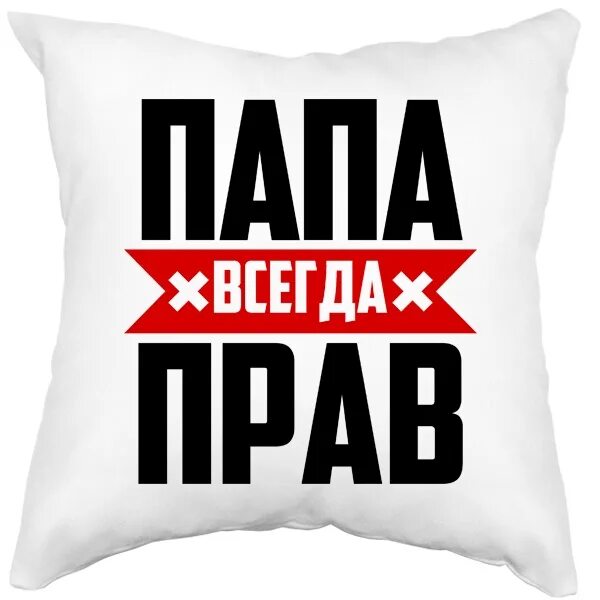 ПАПА
ВСЕГДА
ПРАВ